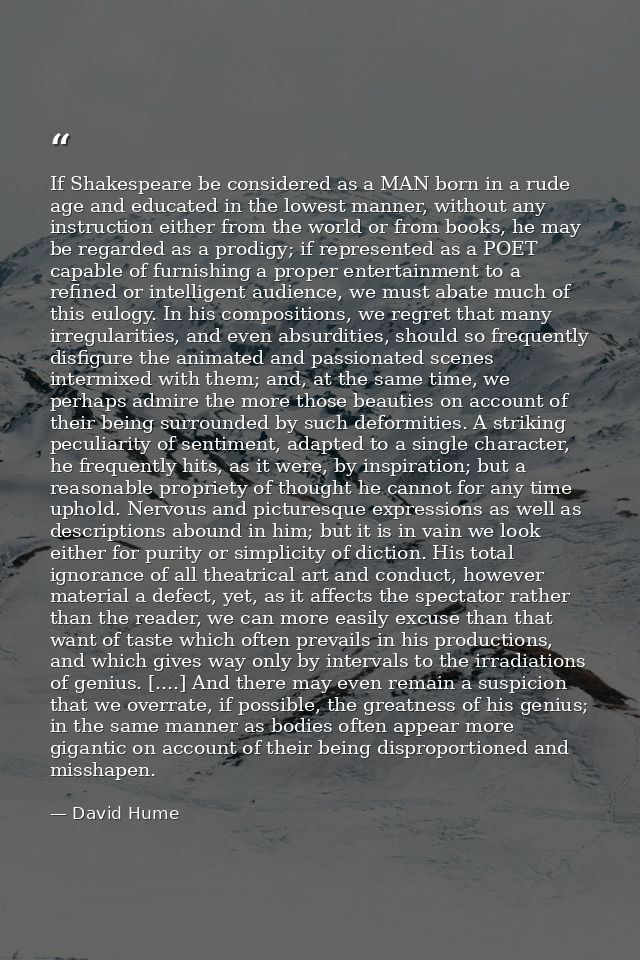 “

If Shakespeare be considered as a MAN born in a rude age and educated in the lowest manner, without any instruction either from the world or from books, he may be regarded as a prodigy; if represented as a POET capable of furnishing a proper entertainment to a refined or intelligent audience, we must abate much of this eulogy. In his compositions, we regret that many irregularities, and even absurdities, should so frequently disfigure the animated and passionated scenes intermixed with them; and, at the same time, we perhaps admire the more those beauties on account of their being surrounded by such deformities. A striking peculiarity of sentiment, adapted to a single character, he frequently hits, as it were, by inspiration; but a reasonable propriety of thought he cannot for any time uphold. Nervous and picturesque expressions as well as descriptions abound in him; but it is in vain we look either for purity or simplicity of diction. His total ignorance of all theatrical art and conduct, however material a defect, yet, as it affects the spectator rather than the reader, we can more easily excuse than that want of taste which often prevails in his productions, and which gives way only by intervals to the irradiations of genius. [....] And there may even remain a suspicion that we overrate, if possible, the greatness of his genius; in the same manner as bodies often appear more gigantic on account of their being disproportioned and misshapen.

— David Hume